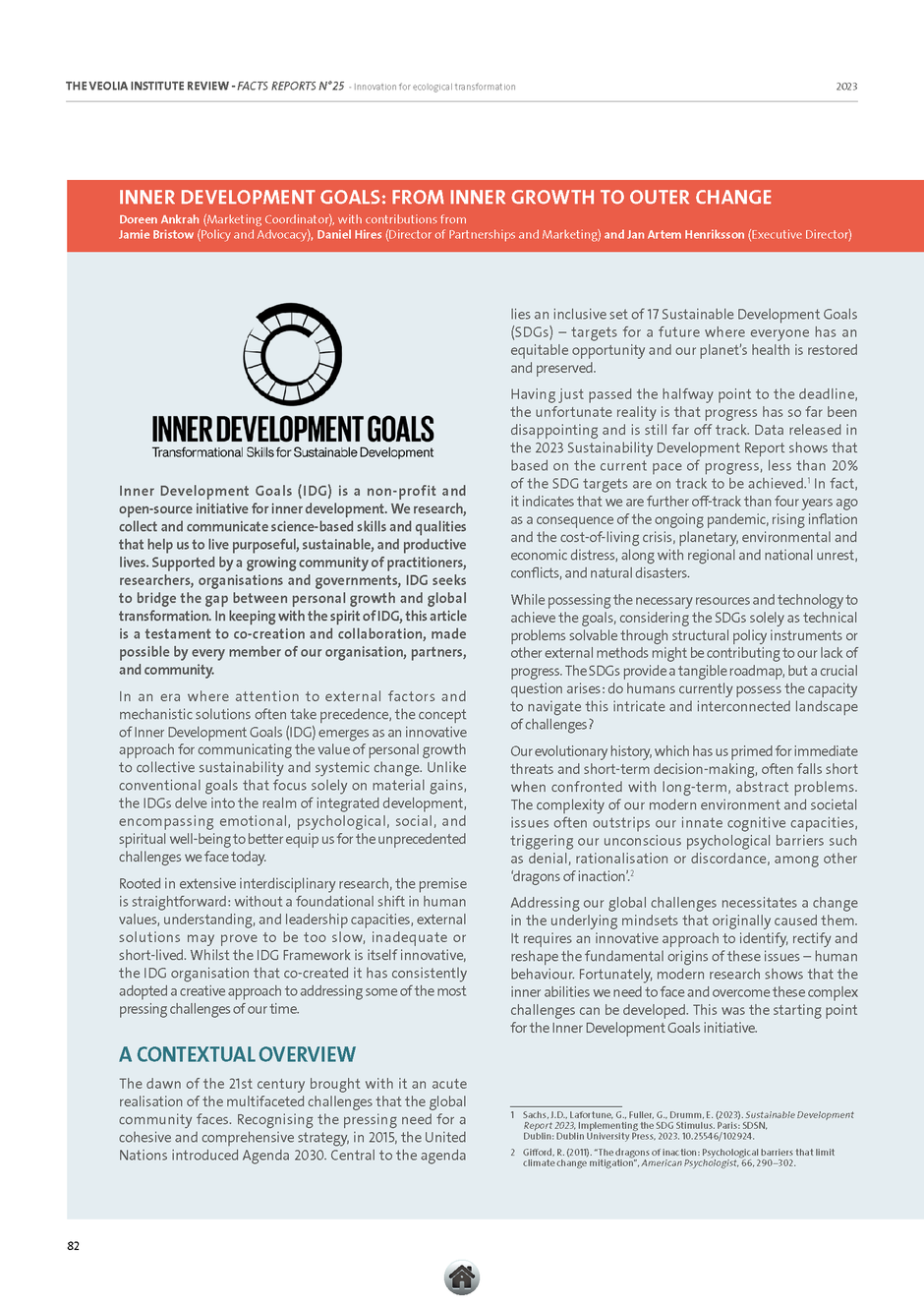 THE VEOLIA INSTITUTE REVIEW - FACTS REPORTS N°25 - Innovation for ecological transformation

2023

INNER DEVELOPMENT GOALS: FROM INNER GROWTH TO OUTER CHANGE

Doreen Ankrah (Marketing Coordinator), with contributions from
Jamie Bristow (Policy and Advocacy), Daniel Hires (Director of Partnerships and Marketing) and Jan Artem Henriksson (Executive Director)

INNER DEVELOPMENT GOALS
Transformational Skills for Sustainable Development

Inner Development Goals (IDG) is a non-profit and open-source initiative for inner development. We research, collect and communicate science-based skills and qualities that help us to live purposeful, sustainable, and productive lives. Supported by a growing community of practitioners, researchers, organisations and governments, IDG seeks to bridge the gap between personal growth and global transformation. In keeping with the spirit of IDG, this article is a testament to co-creation and collaboration, made possible by every member of our organisation, partners, and community.

In an era where attention to external factors and mechanistic solutions often take precedence, the concept of Inner Development Goals (IDG) emerges as an innovative approach for communicating the value of personal growth to collective sustainability and systemic change. Unlike conventional goals that focus solely on material gains, the IDGs delve into the realm of integrated development, encompassing emotional, psychological, social, and spiritual well-being to better equip us for the unprecedented challenges we face today.

Rooted in extensive interdisciplinary research, the premise is straightforward: without a foundational shift in human values, understanding, and leadership capacities, external solutions may prove to be too slow, inadequate or short-lived. Whilst the IDG Framework is itself innovative, the IDG organisation that co-created it has consistently adopted a creative approach to addressing some of the most pressing challenges of our time.

A CONTEXTUAL OVERVIEW

The dawn of the 21st century brought with it an acute realisation of the multifaceted challenges that the global community faces. Recognising the pressing need for a cohesive and comprehensive strategy, in 2015, the United Nations introduced Agenda 2030. Central to the agenda lies an inclusive set of 17 Sustainable Development Goals (SDGs) – targets for a future where everyone has an equitable opportunity and our planet's health is restored and preserved.

Having just passed the halfway point to the deadline, the unfortunate reality is that progress has so far been disappointing and is still far off track. Data released in the 2023 Sustainability Development Report shows that based on the current pace of progress, less than 20% of the SDG targets are on track to be achieved.$^1$ In fact, it indicates that we are further off-track than four years ago as a consequence of the ongoing pandemic, rising inflation and the cost-of-living crisis, planetary, environmental and economic distress, along with regional and national unrest, conflicts, and natural disasters.

While possessing the necessary resources and technology to achieve the goals, considering the SDGs solely as technical problems solvable through structural policy instruments or other external methods might be contributing to our lack of progress. The SDGs provide a tangible roadmap, but a crucial question arises: do humans currently possess the capacity to navigate this intricate and interconnected landscape of challenges?

Our evolutionary history, which has us primed for immediate threats and short-term decision-making, often falls short when confronted with long-term, abstract problems. The complexity of our modern environment and societal issues often outstrips our innate cognitive capacities, triggering our unconscious psychological barriers such as denial, rationalisation or discordance, among other 'dragons of inaction'.$^2$

Addressing our global challenges necessitates a change in the underlying mindsets that originally caused them. It requires an innovative approach to identify, rectify and reshape the fundamental origins of these issues – human behaviour. Fortunately, modern research shows that the inner abilities we need to face and overcome these complex challenges can be developed. This was the starting point for the Inner Development Goals initiative.

1 Sachs, J.D., Lafortune, G., Fuller, G., Drumm, E. (2023). Sustainable Development Report 2023, Implementing the SDG Stimulus. Paris: SDSN, Dublin: Dublin University Press, 2023. 10.25546/102924.

2 Gifford, R. (2011). "The dragons of inaction: Psychological barriers that limit climate change mitigation", American Psychologist, 66, 290–302.

82